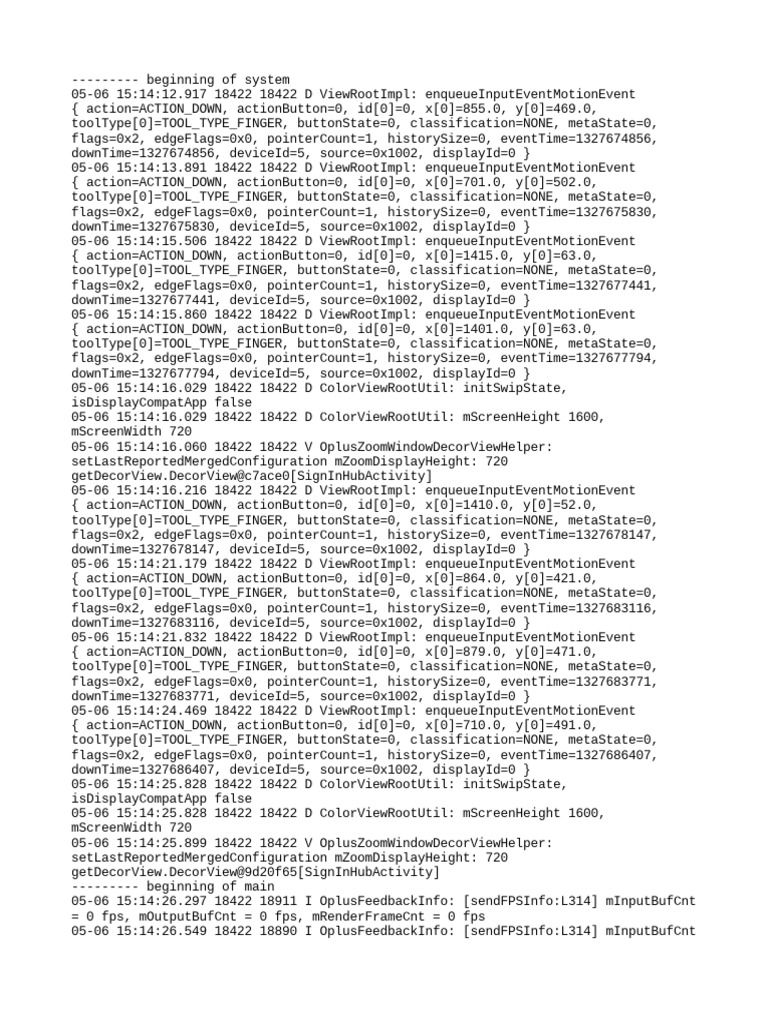 --------- beginning of system
05-06 15:14:12.917 18422 18422 D ViewRootImpl: enqueueInputEventMotionEvent { action=ACTION_DOWN, actionButton=0, id[0]=0, x[0]=855.0, y[0]=469.0, toolType[0]=TOOL_TYPE_FINGER, buttonState=0, classification=NONE, metaState=0, flags=0x2, edgeFlags=0x0, pointerCount=1, historySize=0, eventTime=1327674856, downTime=1327674856, deviceId=5, source=0x1002, displayId=0 }
05-06 15:14:13.891 18422 18422 D ViewRootImpl: enqueueInputEventMotionEvent { action=ACTION_DOWN, actionButton=0, id[0]=0, x[0]=701.0, y[0]=502.0, toolType[0]=TOOL_TYPE_FINGER, buttonState=0, classification=NONE, metaState=0, flags=0x2, edgeFlags=0x0, pointerCount=1, historySize=0, eventTime=1327675830, downTime=1327675830, deviceId=5, source=0x1002, displayId=0 }
05-06 15:14:15.506 18422 18422 D ViewRootImpl: enqueueInputEventMotionEvent { action=ACTION_DOWN, actionButton=0, id[0]=0, x[0]=1415.0, y[0]=63.0, toolType[0]=TOOL_TYPE_FINGER, buttonState=0, classification=NONE, metaState=0, flags=0x2, edgeFlags=0x0, pointerCount=1, historySize=0, eventTime=1327677441, downTime=1327677441, deviceId=5, source=0x1002, displayId=0 }
05-06 15:14:15.860 18422 18422 D ViewRootImpl: enqueueInputEventMotionEvent { action=ACTION_DOWN, actionButton=0, id[0]=0, x[0]=1401.0, y[0]=63.0, toolType[0]=TOOL_TYPE_FINGER, buttonState=0, classification=NONE, metaState=0, flags=0x2, edgeFlags=0x0, pointerCount=1, historySize=0, eventTime=1327677794, downTime=1327677794, deviceId=5, source=0x1002, displayId=0 }
05-06 15:14:16.029 18422 18422 D ColorViewRootUtil: initSwipState, isDisplayCompatApp false
05-06 15:14:16.029 18422 18422 D ColorViewRootUtil: mScreenHeight 1600, mScreenWidth 720
05-06 15:14:16.060 18422 18422 V OplusZoomWindowDecorViewHelper: setLastReportedMergedConfiguration mZoomDisplayHeight: 720 getDecorView.DecorView@c7ace0[SignInHubActivity]
05-06 15:14:16.216 18422 18422 D ViewRootImpl: enqueueInputEventMotionEvent { action=ACTION_DOWN, actionButton=0, id[0]=0, x[0]=1410.0, y[0]=52.0, toolType[0]=TOOL_TYPE_FINGER, buttonState=0, classification=NONE, metaState=0, flags=0x2, edgeFlags=0x0, pointerCount=1, historySize=0, eventTime=1327678147, downTime=1327678147, deviceId=5, source=0x1002, displayId=0 }
05-06 15:14:21.179 18422 18422 D ViewRootImpl: enqueueInputEventMotionEvent { action=ACTION_DOWN, actionButton=0, id[0]=0, x[0]=864.0, y[0]=421.0, toolType[0]=TOOL_TYPE_FINGER, buttonState=0, classification=NONE, metaState=0, flags=0x2, edgeFlags=0x0, pointerCount=1, historySize=0, eventTime=1327683116, downTime=1327683116, deviceId=5, source=0x1002, displayId=0 }
05-06 15:14:21.832 18422 18422 D ViewRootImpl: enqueueInputEventMotionEvent { action=ACTION_DOWN, actionButton=0, id[0]=0, x[0]=879.0, y[0]=471.0, toolType[0]=TOOL_TYPE_FINGER, buttonState=0, classification=NONE, metaState=0, flags=0x2, edgeFlags=0x0, pointerCount=1, historySize=0, eventTime=1327683771, downTime=1327683771, deviceId=5, source=0x1002, displayId=0 }
05-06 15:14:24.469 18422 18422 D ViewRootImpl: enqueueInputEventMotionEvent { action=ACTION_DOWN, actionButton=0, id[0]=0, x[0]=710.0, y[0]=491.0, toolType[0]=TOOL_TYPE_FINGER, buttonState=0, classification=NONE, metaState=0, flags=0x2, edgeFlags=0x0, pointerCount=1, historySize=0, eventTime=1327686407, downTime=1327686407, deviceId=5, source=0x1002, displayId=0 }
05-06 15:14:25.828 18422 18422 D ColorViewRootUtil: initSwipState, isDisplayCompatApp false
05-06 15:14:25.828 18422 18422 D ColorViewRootUtil: mScreenHeight 1600, mScreenWidth 720
05-06 15:14:25.899 18422 18422 V OplusZoomWindowDecorViewHelper: setLastReportedMergedConfiguration mZoomDisplayHeight: 720 getDecorView.DecorView@9d20f65[SignInHubActivity]
--------- beginning of main
05-06 15:14:26.297 18422 18911 I OplusFeedbackInfo: [sendFPSInfo:L314] mInputBufCnt = 0 fps, mOutputBufCnt = 0 fps, mRenderFrameCnt = 0 fps
05-06 15:14:26.549 18422 18890 I OplusFeedbackInfo: [sendFPSInfo:L314] mInputBufCnt